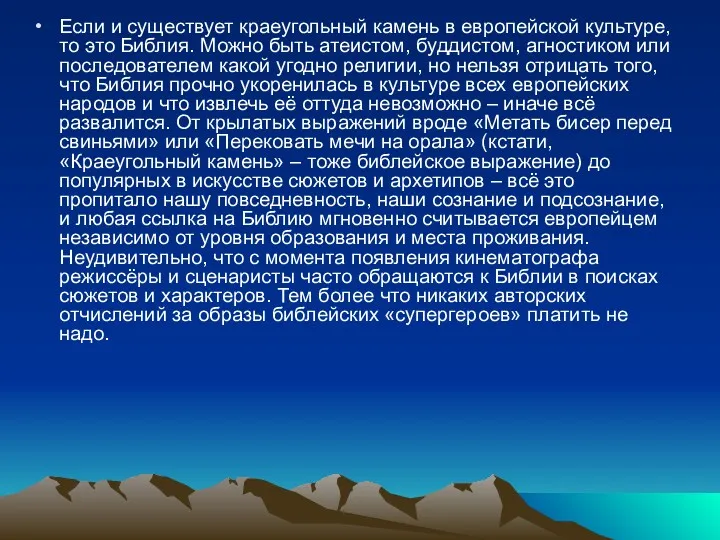 • Если и существует краеугольный камень в европейской культуре, то это Библия. Можно быть атеистом, буддистом, агностиком или последователем какой угодно религии, но нельзя отрицать того, что Библия прочно укоренилась в культуре всех европейских народов и что извлечь её оттуда невозможно – иначе всё развалится. От крылатых выражений вроде «Метать бисер перед свиньями» или «Перековать мечи на орала» (кстати, «Краеугольный камень» – тоже библейское выражение) до популярных в искусстве сюжетов и архетипов – всё это пропитало нашу повседневность, наши сознание и подсознание, и любая ссылка на Библию мгновенно считывается европейцем независимо от уровня образования и места проживания. Неудивительно, что с момента появления кинематографа режиссёры и сценаристы часто обращаются к Библии в поисках сюжетов и характеров. Тем более что никаких авторских отчислений за образы библейских «супергероев» платить не надо.